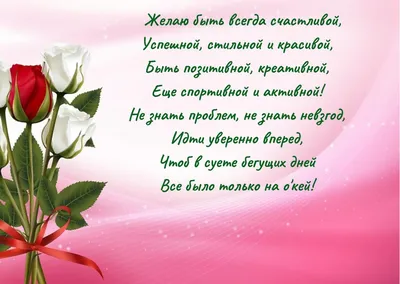 Желаю быть всегда счастливой,
Успешной, стильной и красивой,
Быть позитивной, креативной,
Еще спортивной и активной!
Не знать проблем, не знать невзгод,
Идти уверенно вперед,
Чтоб в суете бегущих дней
Все было только на о'кей!